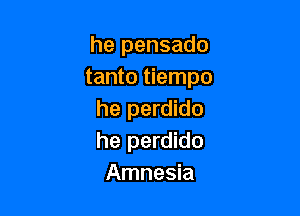 he pensado
tanto tiempo
he perdido
he perdido
Amnesia